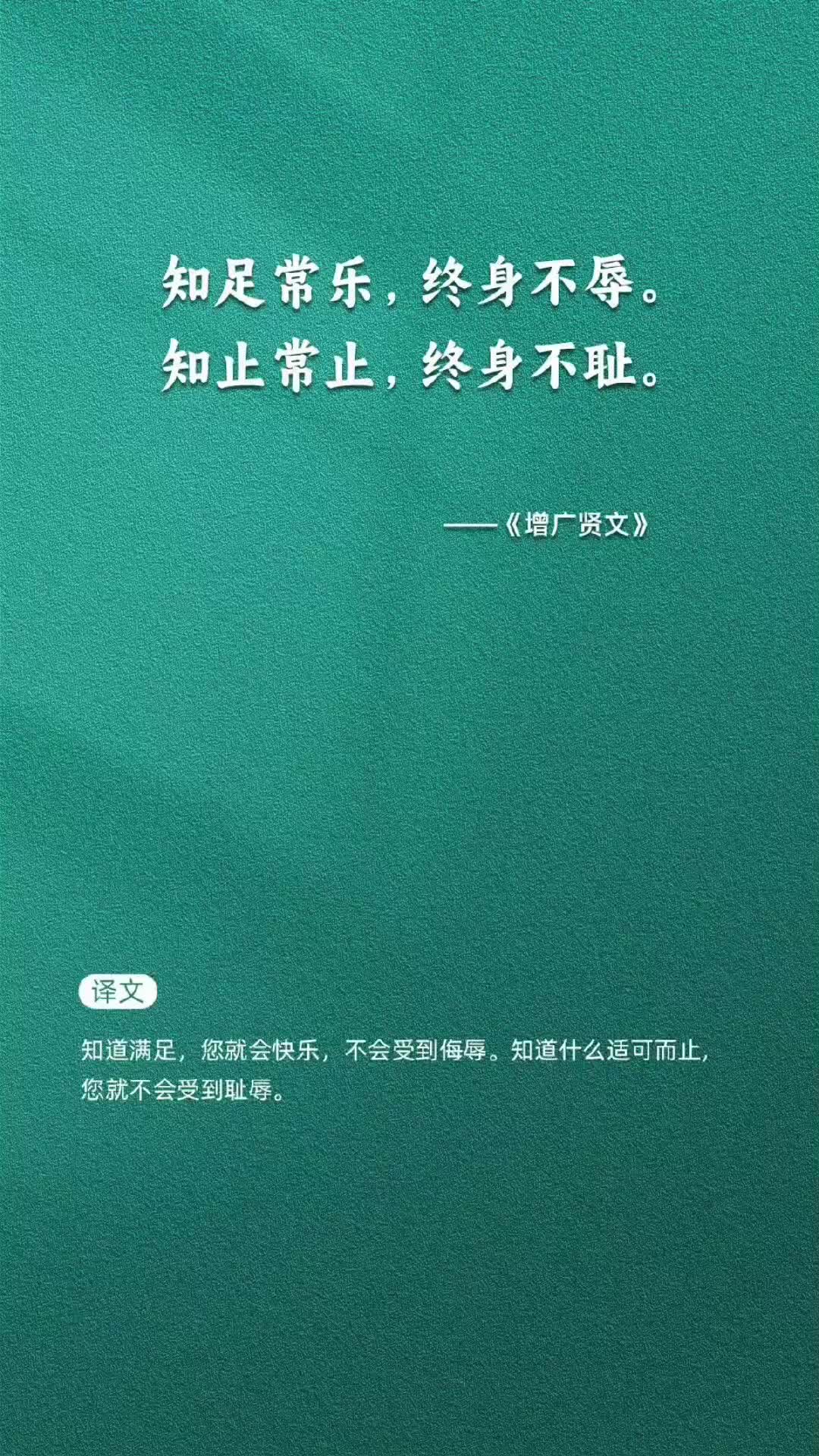 知足常乐，终身不辱。
知止常止，终身不耻。

——《增广贤文》

译文

知道满足，您就会快乐，不会受到侮辱。知道什么适可而止，您就不会受到耻辱。